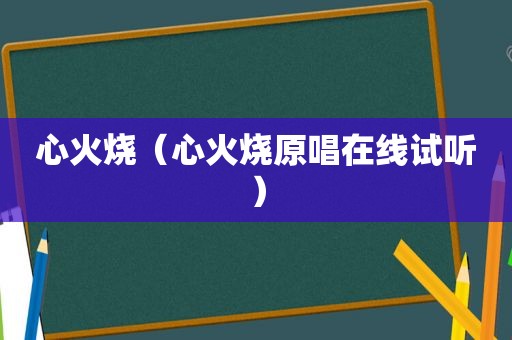 心火烧（心火烧原唱在线试听）